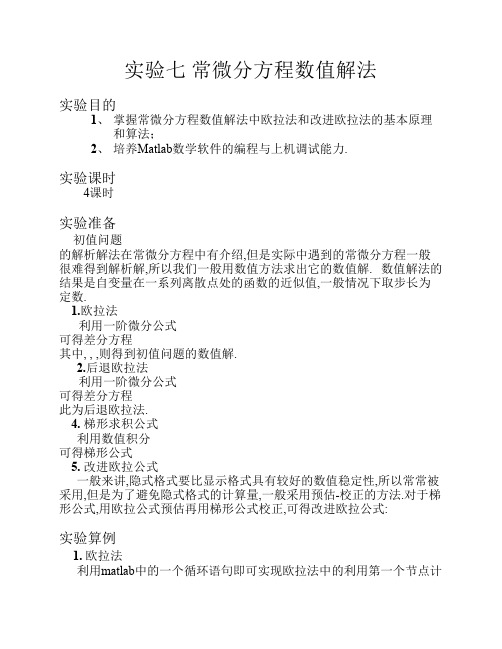 实验七 常微分方程数值解法

实验目的

1、 掌握常微分方程数值解法中欧拉法和改进欧拉法的基本原理和算法；

2、 培养Matlab数学软件的编程与上机调试能力.

实验课时

4课时

实验准备

初值问题

的解析解法在常微分方程中有介绍,但是实际中遇到的常微分方程一般很难得到解析解,所以我们一般用数值方法求出它的数值解. 数值解法的结果是自变量在一系列离散点处的函数的近似值,一般情况下取步长为定数.

1.欧拉法

利用一阶微分公式

可得差分方程

其中, , ,则得到初值问题的数值解.

2.后退欧拉法

利用一阶微分公式

可得差分方程

此为后退欧拉法.

4. 梯形求积公式

利用数值积分

可得梯形公式

5. 改进欧拉公式

一般来讲,隐式格式要比显示格式具有较好的数值稳定性,所以常常被采用,但是为了避免隐式格式的计算量,一般采用预估-校正的方法.对于梯形公式,用欧拉公式预估再用梯形公式校正,可得改进欧拉公式:

实验算例

1. 欧拉法

利用matlab中的一个循环语句即可实现欧拉法中的利用第一个节点计